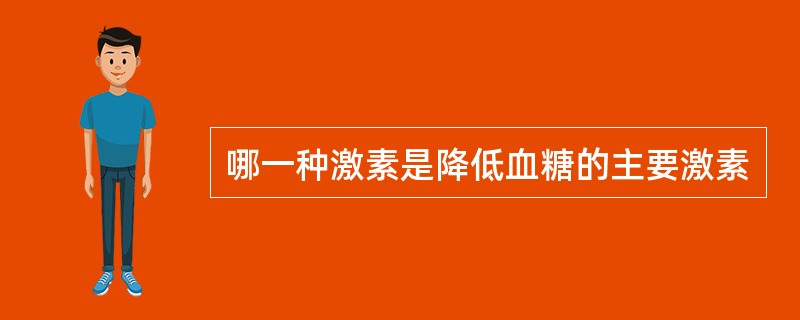 哪一种激素是降低血糖的主要激素